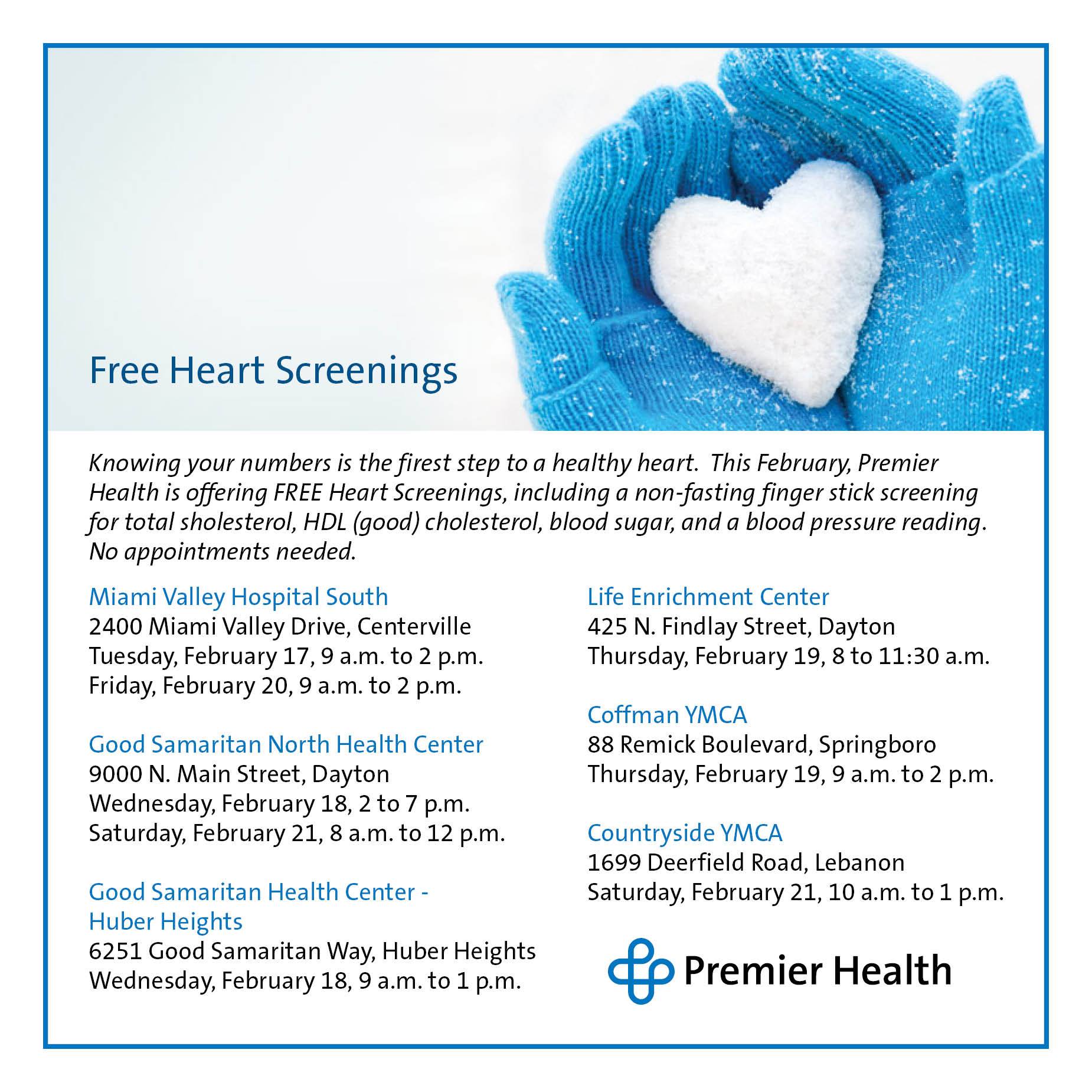 Free Heart Screenings

Knowing your numbers is the firest step to a healthy heart.  This February, Premier Health is offering FREE Heart Screenings, including a non-fasting finger stick screening for total sholesterol, HDL (good) cholesterol, blood sugar, and a blood pressure reading. No appointments needed.

Miami Valley Hospital South
2400 Miami Valley Drive, Centerville
Tuesday, February 17, 9 a.m. to 2 p.m.
Friday, February 20, 9 a.m. to 2 p.m.

Good Samaritan North Health Center
9000 N. Main Street, Dayton
Wednesday, February 18, 2 to 7 p.m.
Saturday, February 21, 8 a.m. to 12 p.m.

Good Samaritan Health Center - Huber Heights
6251 Good Samaritan Way, Huber Heights
Wednesday, February 18, 9 a.m. to 1 p.m.

Life Enrichment Center
425 N. Findlay Street, Dayton
Thursday, February 19, 8 to 11:30 a.m.

Coffman YMCA
88 Remick Boulevard, Springboro
Thursday, February 19, 9 a.m. to 2 p.m.

Countryside YMCA
1699 Deerfield Road, Lebanon
Saturday, February 21, 10 a.m. to 1 p.m.

Premier Health